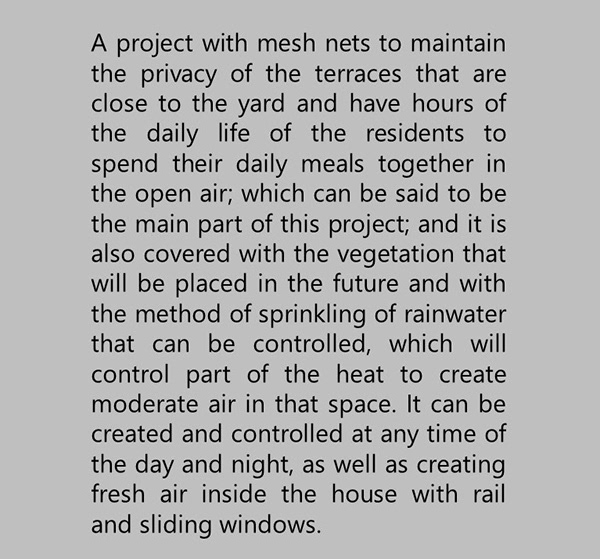 A project with mesh nets to maintain the privacy of the terraces that are close to the yard and have hours of the daily life of the residents to spend their daily meals together in the open air; which can be said to be the main part of this project; and it is also covered with the vegetation that will be placed in the future and with the method of sprinkling of rainwater that can be controlled, which will control part of the heat to create moderate air in that space. It can be created and controlled at any time of the day and night, as well as creating fresh air inside the house with rail and sliding windows.